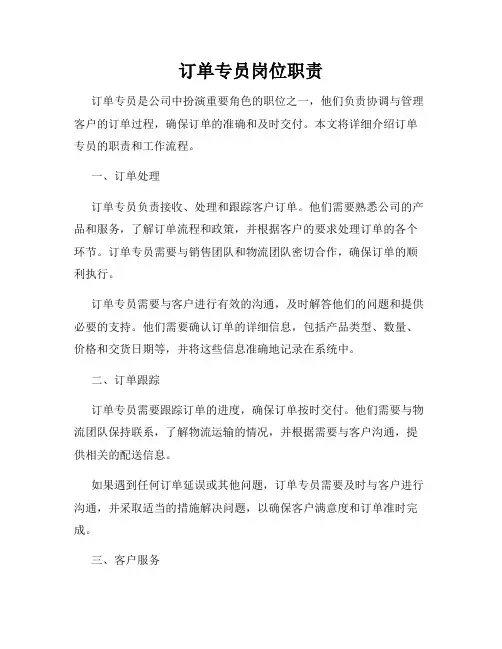 订单专员岗位职责

订单专员是公司中扮演重要角色的职位之一，他们负责协调与管理客户的订单过程，确保订单的准确和及时交付。本文将详细介绍订单专员的职责和工作流程。

一、订单处理

订单专员负责接收、处理和跟踪客户订单。他们需要熟悉公司的产品和服务，了解订单流程和政策，并根据客户的要求处理订单的各个环节。订单专员需要与销售团队和物流团队密切合作，确保订单的顺利执行。

订单专员需要与客户进行有效的沟通，及时解答他们的问题和提供必要的支持。他们需要确认订单的详细信息，包括产品类型、数量、价格和交货日期等，并将这些信息准确地记录在系统中。

二、订单跟踪

订单专员需要跟踪订单的进度，确保订单按时交付。他们需要与物流团队保持联系，了解物流运输的情况，并根据需要与客户沟通，提供相关的配送信息。

如果遇到任何订单延误或其他问题，订单专员需要及时与客户进行沟通，并采取适当的措施解决问题，以确保客户满意度和订单准时完成。

三、客户服务